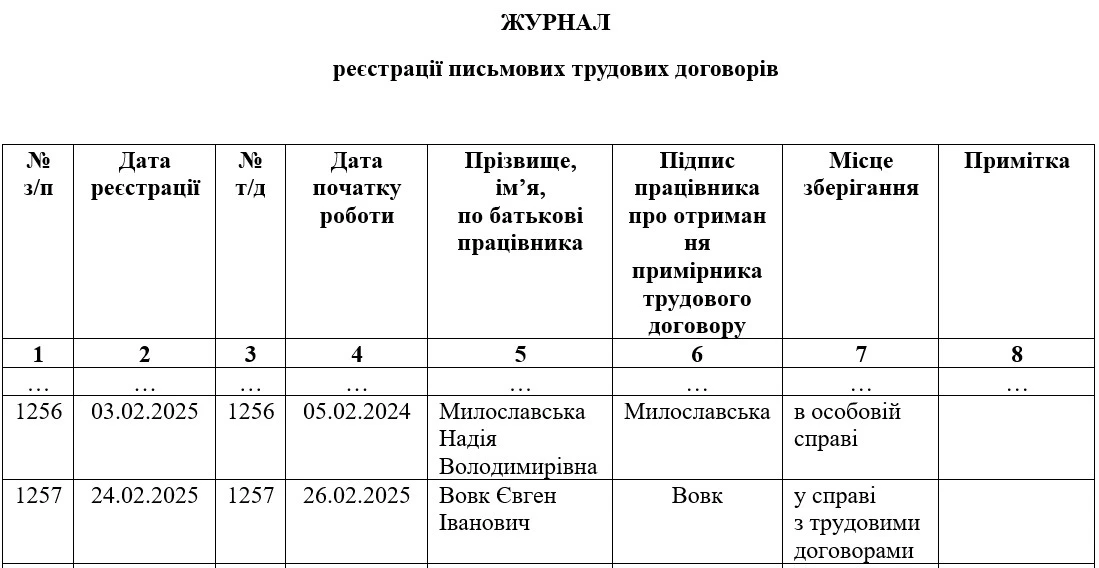 ЖУРНАЛ

реєстрації письмових трудових договорів

| № з/п | Дата реєстрації | № т/д | Дата початку роботи | Прізвище, ім'я, по батькові працівника | Підпис працівника про отриман ня примірника трудового договору | Місце зберігання | Примітка |
|---|---|---|---|---|---|---|---|
| 1 | 2 | 3 | 4 | 5 | 6 | 7 | 8 |
| … | … | … | … | … | … | … | … |
| 1256 | 03.02.2025 | 1256 | 05.02.2024 | Милославська Надія Володимирівна | Милославська | в особовій справі | |
| 1257 | 24.02.2025 | 1257 | 26.02.2025 | Вовк Євген Іванович | Вовк | у справі з трудовими договорами | |